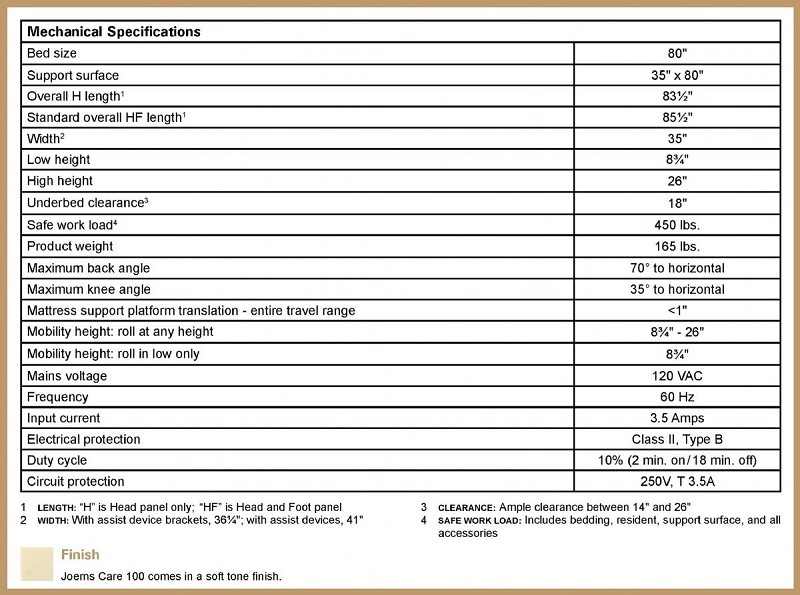 | Mechanical Specifications | |
|---|---|
| Bed size | 80" |
| Support surface | 35" x 80" |
| Overall H length$^1$ | 83½" |
| Standard overall HF length$^1$ | 85½" |
| Width$^2$ | 35" |
| Low height | 8¾" |
| High height | 26" |
| Underbed clearance$^3$ | 18" |
| Safe work load$^4$ | 450 lbs. |
| Product weight | 165 lbs. |
| Maximum back angle | 70° to horizontal |
| Maximum knee angle | 35° to horizontal |
| Mattress support platform translation - entire travel range | <1" |
| Mobility height: roll at any height | 8¾" - 26" |
| Mobility height: roll in low only | 8¾" |
| Mains voltage | 120 VAC |
| Frequency | 60 Hz |
| Input current | 3.5 Amps |
| Electrical protection | Class II, Type B |
| Duty cycle | 10% (2 min. on/18 min. off) |
| Circuit protection | 250V, T 3.5A |

1 LENGTH: "H" is Head panel only; "HF" is Head and Foot panel
2 WIDTH: With assist device brackets, 36¼"; with assist devices, 41"

3 CLEARANCE: Ample clearance between 14" and 26"
4 SAFE WORK LOAD: Includes bedding, resident, support surface, and all accessories

Finish
Joerns Care 100 comes in a soft tone finish.